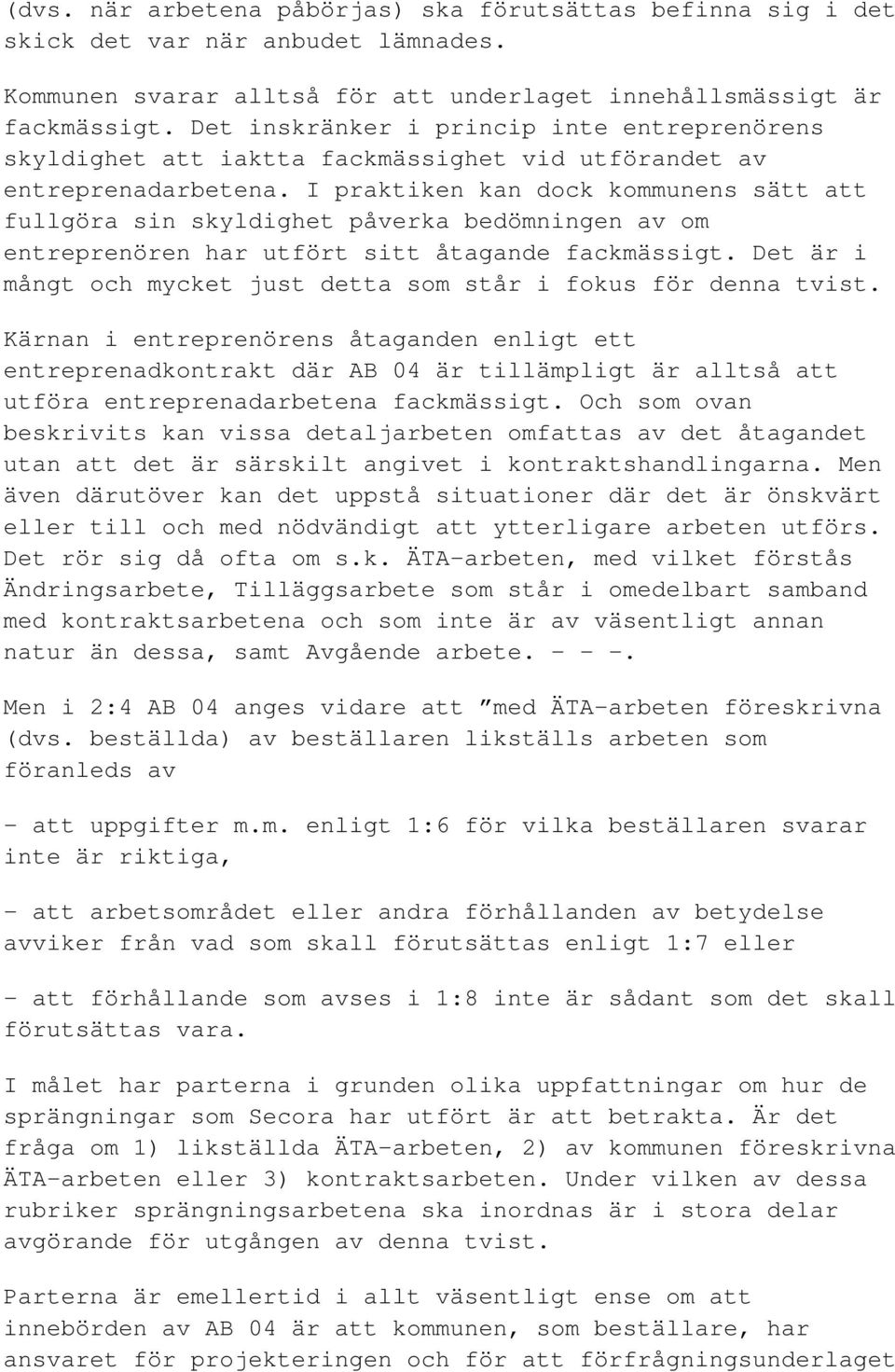 (dvs. när arbetena påbörjas) ska förutsättas befinna sig i det skick det var när anbudet lämnades.

Kommunen svarar alltså för att underlaget innehållsmässigt är fackmässigt. Det inskränker i princip inte entreprenörens skyldighet att iaktta fackmässighet vid utförandet av entreprenadarbetena. I praktiken kan dock kommunens sätt att fullgöra sin skyldighet påverka bedömningen av om entreprenören har utfört sitt åtagande fackmässigt. Det är i mångt och mycket just detta som står i fokus för denna tvist.

Kärnan i entreprenörens åtaganden enligt ett entreprenadkontrakt där AB 04 är tillämpligt är alltså att utföra entreprenadarbetena fackmässigt. Och som ovan beskrivits kan vissa detaljarbeten omfattas av det åtagandet utan att det är särskilt angivet i kontraktshandlingarna. Men även därutöver kan det uppstå situationer där det är önskvärt eller till och med nödvändigt att ytterligare arbeten utförs. Det rör sig då ofta om s.k. ÄTA-arbeten, med vilket förstås Ändringsarbete, Tilläggsarbete som står i omedelbart samband med kontraktsarbetena och som inte är av väsentligt annan natur än dessa, samt Avgående arbete. - - -.

Men i 2:4 AB 04 anges vidare att ”med ÄTA-arbeten föreskrivna (dvs. beställda) av beställaren likställs arbeten som föranleds av

- att uppgifter m.m. enligt 1:6 för vilka beställaren svarar inte är riktiga,

- att arbetsområdet eller andra förhållanden av betydelse avviker från vad som skall förutsättas enligt 1:7 eller

- att förhållande som avses i 1:8 inte är sådant som det skall förutsättas vara.

I målet har parterna i grunden olika uppfattningar om hur de sprängningar som Secora har utfört är att betrakta. Är det fråga om 1) likställda ÄTA-arbeten, 2) av kommunen föreskrivna ÄTA-arbeten eller 3) kontraktsarbeten. Under vilken av dessa rubriker sprängningsarbetena ska inordnas är i stora delar avgörande för utgången av denna tvist.

Parterna är emellertid i allt väsentligt ense om att innebörden av AB 04 är att kommunen, som beställare, har ansvaret för projekteringen och för att förfrågningsunderlaget